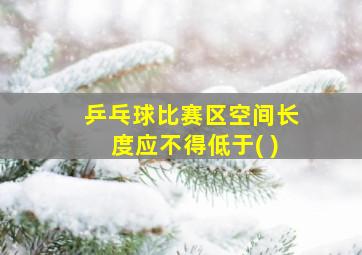 乒乓球比赛区空间长度应不得低于( )